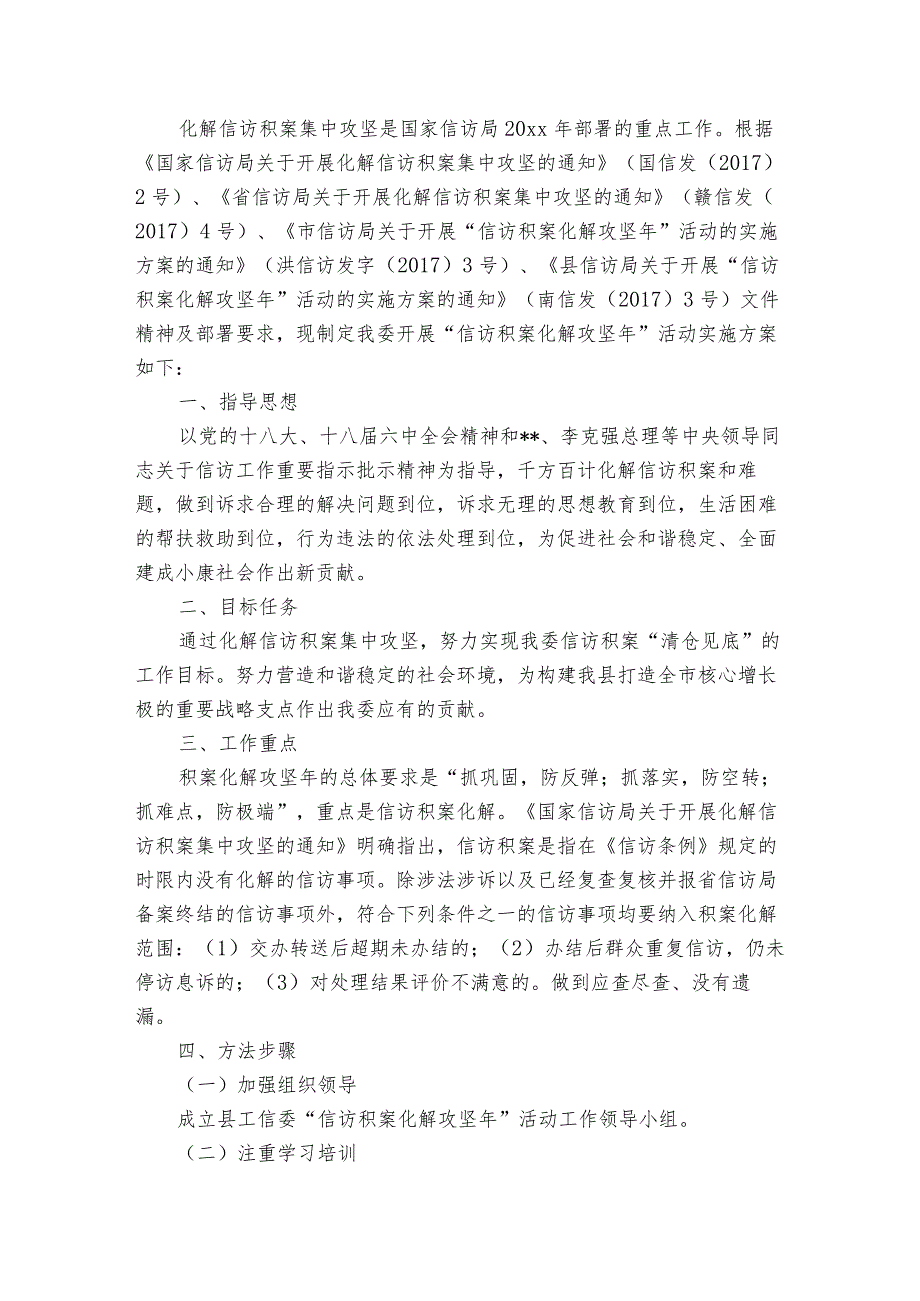 化解信访积案集中攻坚是国家信访局20xx年部署的重点工作。根据《国家信访局关于开展化解信访积案集中攻坚的通知》（国信发（2017）2号）、《省信访局关于开展化解信访积案集中攻坚的通知》（赣信发（2017）4号）、《市信访局关于开展“信访积案化解攻坚年”活动的实施方案的通知》（洪信访发字（2017）3号）、《县信访局关于开展“信访积案化解攻坚年”活动的实施方案的通知》（南信发（2017）3号）文件精神及部署要求，现制定我委开展“信访积案化解攻坚年”活动实施方案如下：

一、指导思想

以党的十八大、十八届六中全会精神和**、李克强总理等中央领导同志关于信访工作重要指示批示精神为指导，千方百计化解信访积案和难题，做到诉求合理的解决问题到位，诉求无理的思想教育到位，生活困难的帮扶救助到位，行为违法的依法处理到位，为促进社会和谐稳定、全面建成小康社会作出新贡献。

二、目标任务

通过化解信访积案集中攻坚，努力实现我委信访积案“清仓见底”的工作目标。努力营造和谐稳定的社会环境，为构建我县打造全市核心增长极的重要战略支点作出我委应有的贡献。

三、工作重点

积案化解攻坚年的总体要求是“抓巩固，防反弹；抓落实，防空转；抓难点，防极端”，重点是信访积案化解。《国家信访局关于开展化解信访积案集中攻坚的通知》明确指出，信访积案是指在《信访条例》规定的时限内没有化解的信访事项。除涉法涉诉以及已经复查复核并报省信访局备案终结的信访事项外，符合下列条件之一的信访事项均要纳入积案化解范围：（1）交办转送后超期未办结的；（2）办结后群众重复信访，仍未停访息诉的；（3）对处理结果评价不满意的。做到应查尽查、没有遗漏。

四、方法步骤

（一）加强组织领导

成立县工信委“信访积案化解攻坚年”活动工作领导小组。

（二）注重学习培训